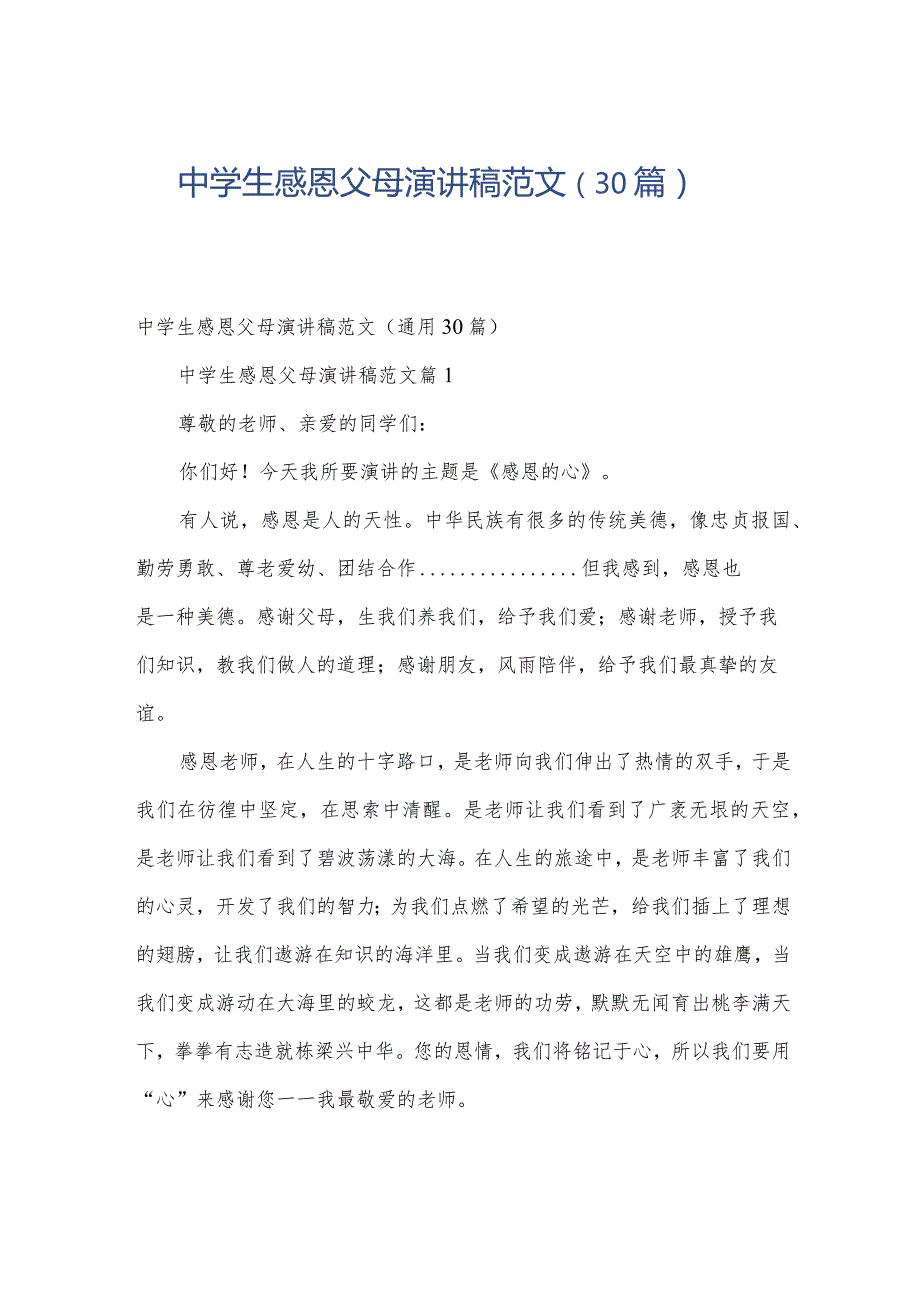 中学生感恩父母演讲稿范文（30篇）

中学生感恩父母演讲稿范文（通用30篇）

中学生感恩父母演讲稿范文篇1

尊敬的老师、亲爱的同学们：

你们好！今天我所要演讲的主题是《感恩的心》。

有人说，感恩是人的天性。中华民族有很多的传统美德，像忠贞报国、勤劳勇敢、尊老爱幼、团结合作................但我感到，感恩也是一种美德。感谢父母，生我们养我们，给予我们爱；感谢老师，授予我们知识，教我们做人的道理；感谢朋友，风雨陪伴，给予我们最真挚的友谊。

感恩老师，在人生的十字路口，是老师向我们伸出了热情的双手，于是我们在彷徨中坚定，在思索中清醒。是老师让我们看到了广袤无垠的天空，是老师让我们看到了碧波荡漾的大海。在人生的旅途中，是老师丰富了我们的心灵，开发了我们的智力；为我们点燃了希望的光芒，给我们插上了理想的翅膀，让我们遨游在知识的海洋里。当我们变成遨游在天空中的雄鹰，当我们变成游动在大海里的蛟龙，这都是老师的功劳，默默无闻育出桃李满天下，拳拳有志造就栋梁兴中华。您的恩情，我们将铭记于心，所以我们要用“心”来感谢您一一我最敬爱的老师。